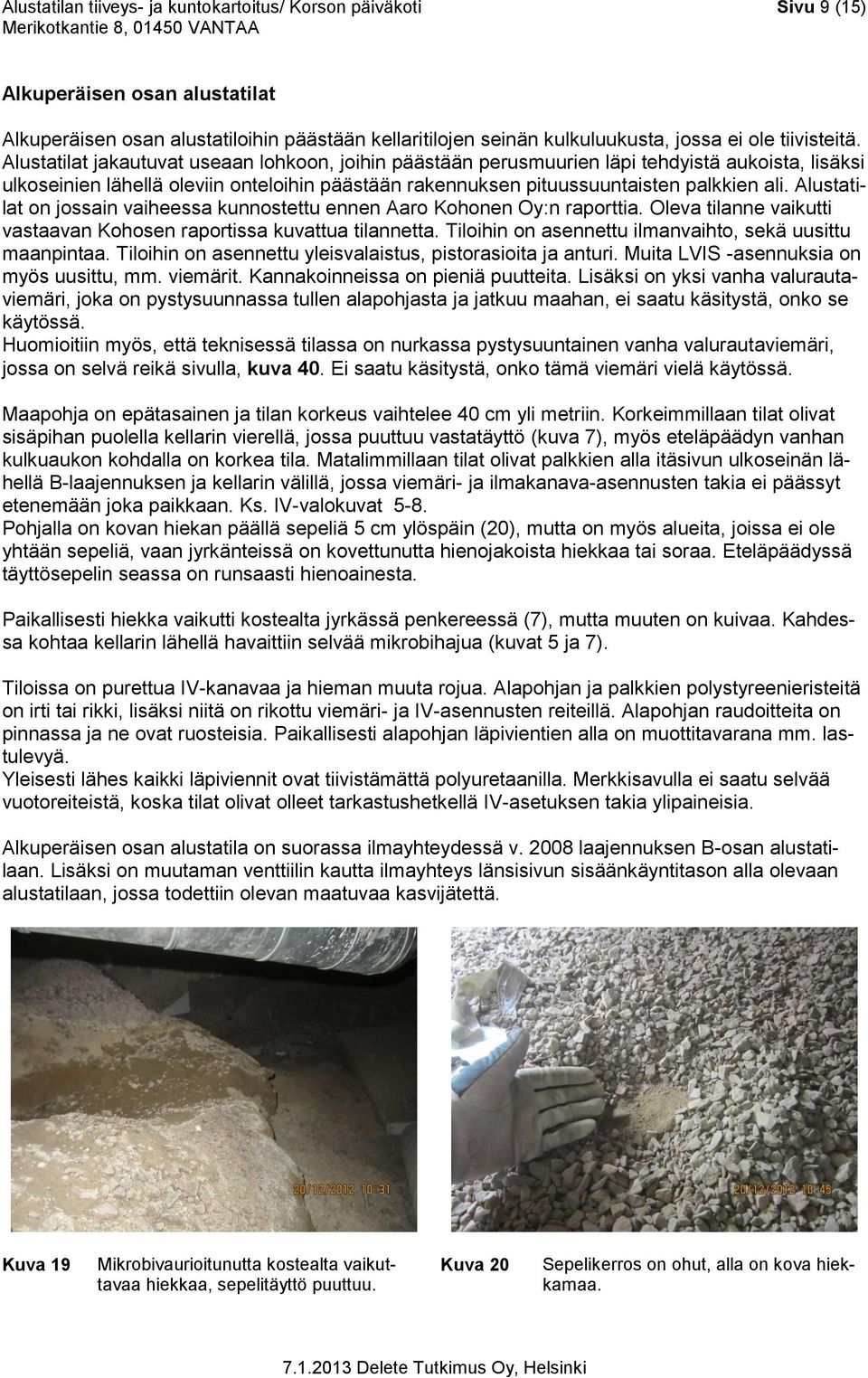 Alustatilan tiiveys- ja kuntokartoitus/ Korson päiväkoti
Merikotkantie 8, 01450 VANTAA

Sivu 9 (15)

Alkuperäisen osan alustatilat

Alkuperäisen osan alustatiloihin päästään kellaritilojen seinän kulkuluukusta, jossa ei ole tiivisteitä. Alustatilat jakautuvat useaan lohkoon, joihin päästään perusmuurien läpi tehdyistä aukoista, lisäksi ulkoseinien lähellä oleviin onteloihin päästään rakennuksen pituussuuntaisten palkkien ali. Alustatilat on jossain vaiheessa kunnostettu ennen Aaro Kohonen Oy:n raporttia. Oleva tilanne vaikutti vastaavan Kohosen raportissa kuvattua tilannetta. Tiloihin on asennettu ilmanvaihto, sekä uusittu maanpintaa. Tiloihin on asennettu yleisvalaistus, pistorasioita ja anturi. Muita LVIS -asennuksia on myös uusittu, mm. viemärit. Kannakoinneissa on pieniä puutteita. Lisäksi on yksi vanha valurautaviemäri, joka on pystysuunnassa tullen alapohjasta ja jatkuu maahan, ei saatu käsitystä, onko se käytössä.
Huomioitiin myös, että teknisessä tilassa on nurkassa pystysuuntainen vanha valurautaviemäri, jossa on selvä reikä sivulla, kuva 40. Ei saatu käsitystä, onko tämä viemäri vielä käytössä.

Maapohja on epätasainen ja tilan korkeus vaihtelee 40 cm yli metriin. Korkeimmillaan tilat olivat sisäpihan puolella kellarin vierellä, jossa puuttuu vastatäyttö (kuva 7), myös eteläpäädyn vanhan kulkuaukon kohdalla on korkea tila. Matalimmillaan tilat olivat palkkien alla itäsivun ulkoseinän lähellä B-laajennuksen ja kellarin välillä, jossa viemäri- ja ilmakanava-asennusten takia ei päässyt etenemään joka paikkaan. Ks. IV-valokuvat 5-8.
Pohjalla on kovan hiekan päällä sepeliä 5 cm ylöspäin (20), mutta on myös alueita, joissa ei ole yhtään sepeliä, vaan jyrkänteissä on kovettunutta hienojakoista hiekkaa tai soraa. Eteläpäädyssä täyttösepelin seassa on runsaasti hienoainesta.

Paikallisesti hiekka vaikutti kostealta jyrkässä penkereessä (7), mutta muuten on kuivaa. Kahdessa kohtaa kellarin lähellä havaittiin selvää mikrobihajua (kuvat 5 ja 7).

Tiloissa on purettua IV-kanavaa ja hieman muuta rojua. Alapohjan ja palkkien polystyreenieristeitä on irti tai rikki, lisäksi niitä on rikottu viemäri- ja IV-asennusten reiteillä. Alapohjan raudoitteita on pinnassa ja ne ovat ruosteisia. Paikallisesti alapohjan läpivientien alla on muottitavarana mm. lastulevyä.
Yleisesti lähes kaikki läpiviennit ovat tiivistämättä polyuretaanilla. Merkkisavulla ei saatu selvää vuotoreiteistä, koska tilat olivat olleet tarkastushetkellä IV-asetuksen takia ylipaineisia.

Alkuperäisen osan alustatila on suorassa ilmayhteydessä v. 2008 laajennuksen B-osan alustatilaan. Lisäksi on muutaman venttiilin kautta ilmayhteys länsisivun sisäänkäyntitason alla olevaan alustatilaan, jossa todettiin olevan maatuvaa kasvijätettä.

20/12/2012 10:31

20/12/2012 10:45

Kuva 19 Mikrobivaurioitunutta kostealta vaikuttavaa hiekkaa, sepelitäyttö puuttuu.

Kuva 20 Sepelikerros on ohut, alla on kova hiekkamaa.

7.1.2013 Delete Tutkimus Oy, Helsinki